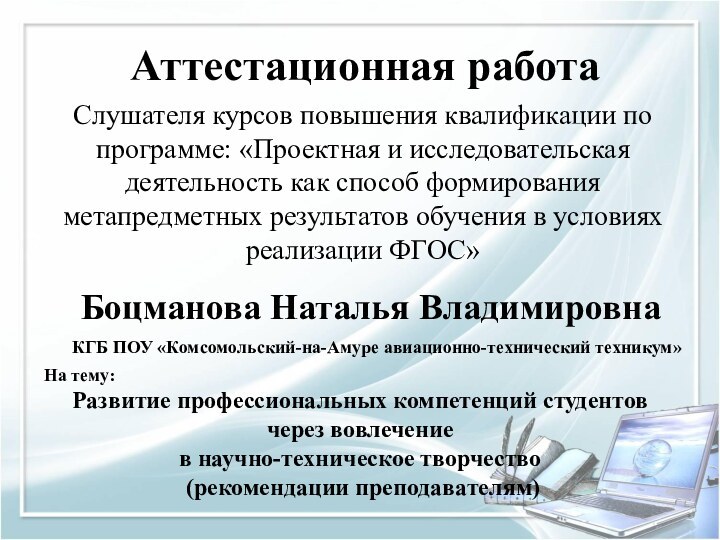 Аттестационная работа

Слушателя курсов повышения квалификации по программе: «Проектная и исследовательская деятельность как способ формирования метапредметных результатов обучения в условиях реализации ФГОС»

Боцманова Наталья Владимировна

КГБ ПОУ «Комсомольский-на-Амуре авиационно-технический техникум»

На тему:

Развитие профессиональных компетенций студентов через вовлечение в научно-техническое творчество (рекомендации преподавателям)